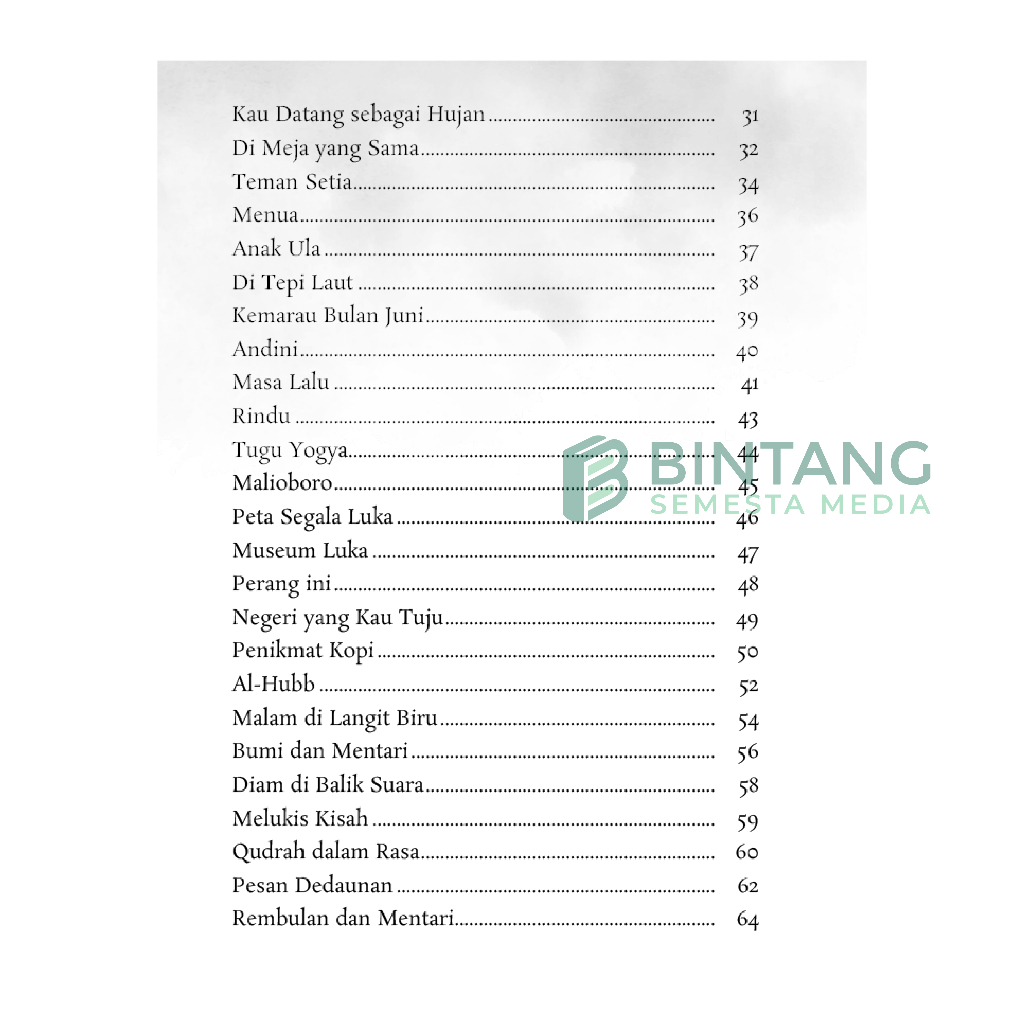 Kau Datang sebagai Hujan 31
Di Meja yang Sama 32
Teman Setia 34
Menua 36
Anak Ula 37
Di Tepi Laut 38
Kemarau Bulan Juni 39
Andini 40
Masa Lalu 41
Rindu 43
Tugu Yogya 44
Malioboro 45
Peta Segala Luka 46
Museum Luka 47
Perang ini 48
Negeri yang Kau Tuju 49
Penikmat Kopi 50
Al-Hubb 52
Malam di Langit Biru 54
Bumi dan Mentari 56
Diam di Balik Suara 58
Melukis Kisah 59
Qudrah dalam Rasa 60
Pesan Dedaunan 62
Rembulan dan Mentari 64

BINTANG
SEMESTA MEDIA